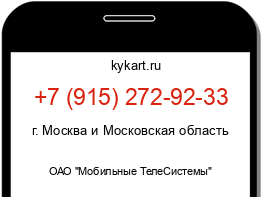 kykart.ru

+7 (915) 272-92-33

г. Москва и Московская область

ОАО "Мобильные ТелеСистемы"